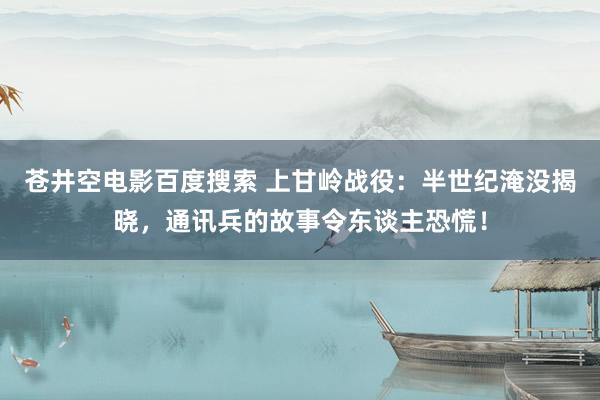 苍井空电影百度搜索 上甘岭战役：半世纪淹没揭晓，通讯兵的故事令东谈主恐慌！